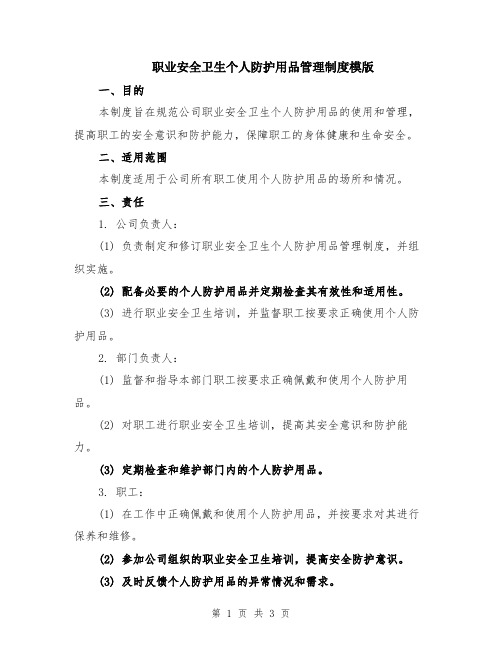 职业安全卫生个人防护用品管理制度模版

一、目的

本制度旨在规范公司职业安全卫生个人防护用品的使用和管理，提高职工的安全意识和防护能力，保障职工的身体健康和生命安全。

二、适用范围

本制度适用于公司所有职工使用个人防护用品的场所和情况。

三、责任

1. 公司负责人：

(1) 负责制定和修订职业安全卫生个人防护用品管理制度，并组织实施。

(2) 配备必要的个人防护用品并定期检查其有效性和适用性。

(3) 进行职业安全卫生培训，并监督职工按要求正确使用个人防护用品。

2. 部门负责人：

(1) 监督和指导本部门职工按要求正确佩戴和使用个人防护用品。

(2) 对职工进行职业安全卫生培训，提高其安全意识和防护能力。

(3) 定期检查和维护部门内的个人防护用品。

3. 职工：

(1) 在工作中正确佩戴和使用个人防护用品，并按要求对其进行保养和维修。

(2) 参加公司组织的职业安全卫生培训，提高安全防护意识。

(3) 及时反馈个人防护用品的异常情况和需求。

第 1 页 共 3 页